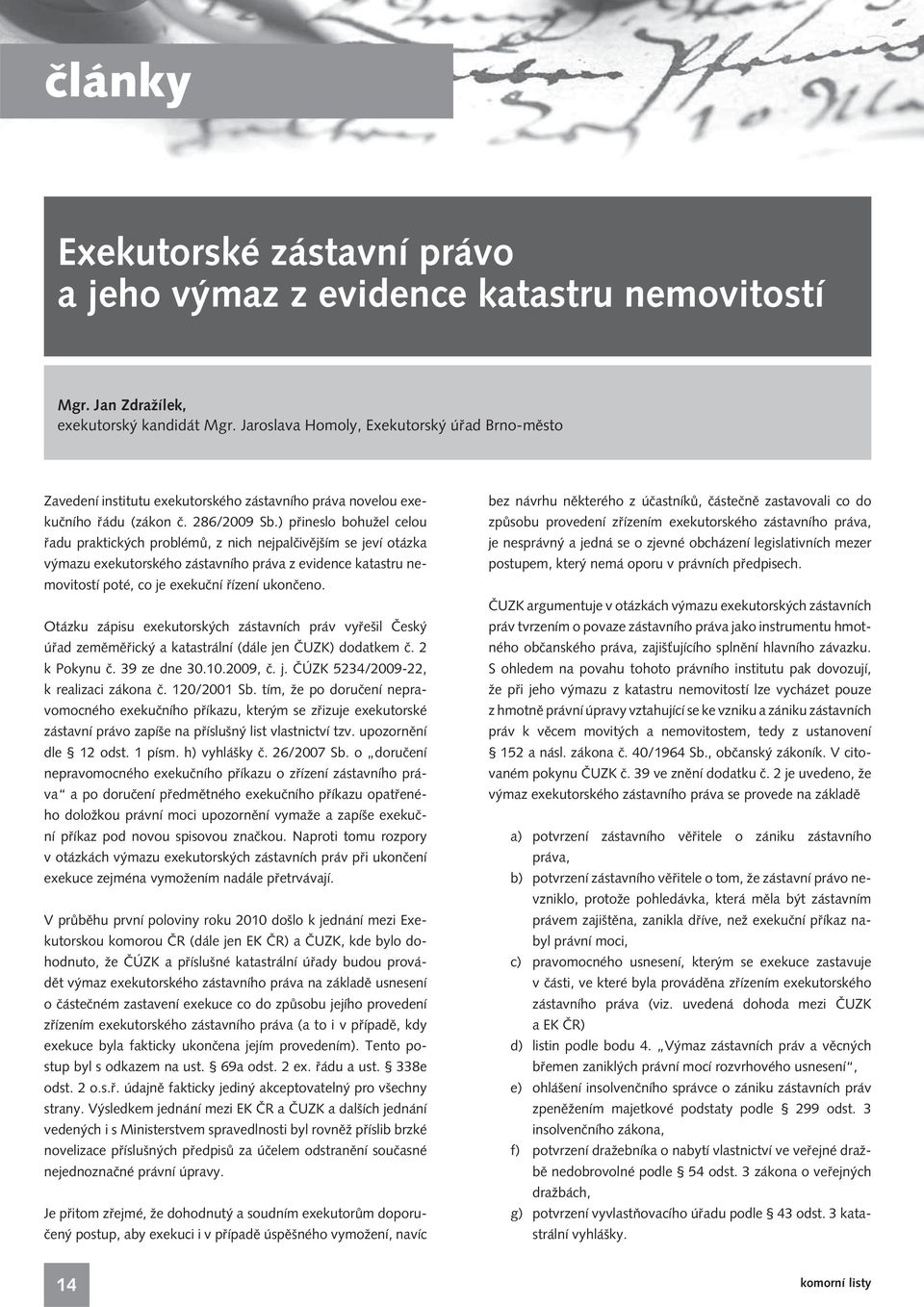 články

Exekutorské zástavní právo a jeho výmaz z evidence katastru nemovitostí

Mgr. Jan Zdražílek,
exekutorský kandidát Mgr. Jaroslava Homoly, Exekutorský úřad Brno-město

Zavedení institutu exekutorského zástavního práva novelou exekučního řádu (zákon č. 286/2009 Sb.) přineslo bohužel celou řadu praktických problémů, z nich nejpalčivějším se jeví otázka výmazu exekutorského zástavního práva z evidence katastru nemovitostí poté, co je exekuční řízení ukončeno.

Otázku zápisu exekutorských zástavních práv vyřešil Český úřad zeměměřický a katastrální (dále jen ČUZK) dodatkem č. 2 k Pokynu č. 39 ze dne 30.10.2009, č. j. ČÚZK 5234/2009-22, k realizaci zákona č. 120/2001 Sb. tím, že po doručení nepravomocného exekučního příkazu, kterým se zřizuje exekutorské zástavní právo zapíše na příslušný list vlastnictví tzv. upozornění dle § 12 odst. 1 písm. h) vyhlášky č. 26/2007 Sb. o „doručení nepravomocného exekučního příkazu o zřízení zástavního práva“ a po doručení předmětného exekučního příkazu opatřeného doložkou právní moci upozornění vymaže a zapíše exekuční příkaz pod novou spisovou značkou. Naproti tomu rozpory v otázkách výmazu exekutorských zástavních práv při ukončení exekuce zejména vymožením nadále přetrvávají.

V průběhu první poloviny roku 2010 došlo k jednání mezi Exekutorskou komorou ČR (dále jen EK ČR) a ČUZK, kde bylo dohodnuto, že ČÚZK a příslušné katastrální úřady budou provádět výmaz exekutorského zástavního práva na základě usnesení o částečném zastavení exekuce co do způsobu jejího provedení zřízením exekutorského zástavního práva (a to i v případě, kdy exekuce byla fakticky ukončena jejím provedením). Tento postup byl s odkazem na ust. § 69a odst. 2 ex. řádu a ust. § 338e odst. 2 o.s.ř. údajně fakticky jediný akceptovatelný pro všechny strany. Výsledkem jednání mezi EK ČR a ČUZK a dalších jednání vedených i s Ministerstvem spravedlnosti byl rovněž příslib brzké novelizace příslušných předpisů za účelem odstranění současné nejednoznačné právní úpravy.

Je přitom zřejmé, že dohodnutý a soudním exekutorům doporučený postup, aby exekuci i v případě úspěšného vymožení, navíc

bez návrhu některého z účastníků, částečně zastavovali co do způsobu provedení zřízením exekutorského zástavního práva, je nesprávný a jedná se o zjevné obcházení legislativních mezer postupem, který nemá oporu v právních předpisech.

ČUZK argumentuje v otázkách výmazu exekutorských zástavních práv tvrzením o povaze zástavního práva jako instrumentu hmotného občanského práva, zajišťujícího splnění hlavního závazku. S ohledem na povahu tohoto právního institutu pak dovozují, že při jeho výmazu z katastru nemovitostí lze vycházet pouze z hmotně právní úpravy vztahující se ke vzniku a zániku zástavních práv k věcem movitých a nemovitostem, tedy z ustanovení § 152 a násl. zákona č. 40/1964 Sb., občanský zákoník. V citovaném pokynu ČUZK č. 39 ve znění dodatku č. 2 je uvedeno, že výmaz exekutorského zástavního práva se provede na základě

a) potvrzení zástavního věřitele o zániku zástavního práva,
b) potvrzení zástavního věřitele o tom, že zástavní právo nevzniklo, protože pohledávka, která měla být zástavním právem zajištěna, zanikla dříve, než exekuční příkaz nabyl právní moci,
c) pravomocného usnesení, kterým se exekuce zastavuje v části, ve které byla prováděna zřízením exekutorského zástavního práva (viz. uvedená dohoda mezi ČUZK a EK ČR)
d) listin podle bodu 4. „Výmaz zástavních práv a věcných břemen zaniklých právní mocí rozvrhového usnesení“,
e) ohlášení insolvenčního správce o zániku zástavních práv zpeněžením majetkové podstaty podle § 299 odst. 3 insolvenčního zákona,
f) potvrzení dražebníka o nabytí vlastnictví ve veřejné dražbě nedobrovolné podle § 54 odst. 3 zákona o veřejných dražbách,
g) potvrzení vyvlastňovacího úřadu podle § 43 odst. 3 katastrální vyhlášky.

14

komorní listy